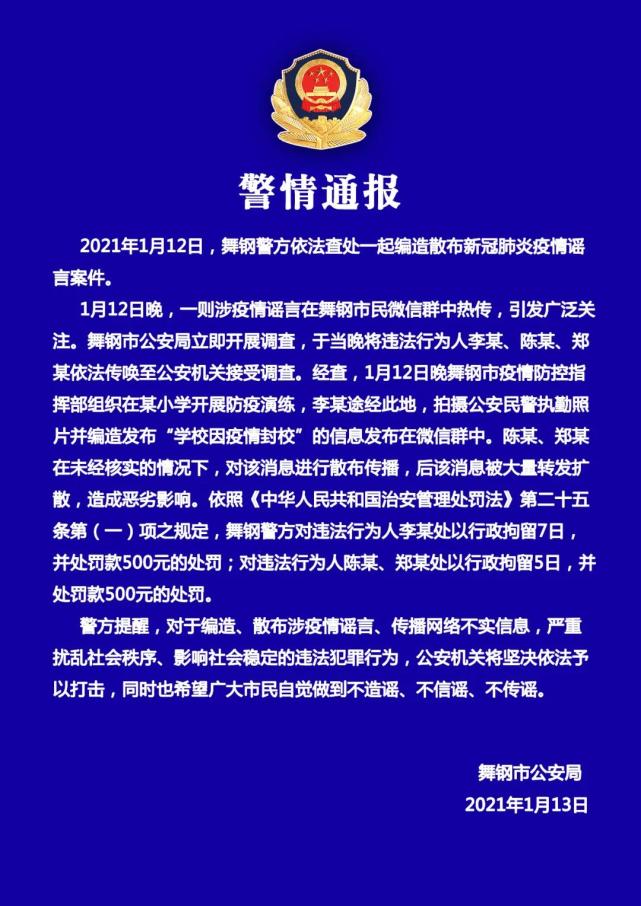 警情通报

2021年1月12日，舞钢警方依法查处一起编造散布新冠肺炎疫情谣言案件。

1月12日晚，一则涉疫情谣言在舞钢市民微信群中热传，引发广泛关注。舞钢市公安局立即开展调查，于当晚将违法行为人李某、陈某、郑某依法传唤至公安机关接受调查。经查，1月12日晚舞钢市疫情防控指挥部组织在某小学开展防疫演练，李某途经此地，拍摄公安民警执勤照片并编造发布“学校因疫情封校”的信息发布在微信群中。陈某、郑某在未经核实的情况下，对该消息进行散布传播，后该消息被大量转发扩散，造成恶劣影响。依照《中华人民共和国治安管理处罚法》第二十五条第（一）项之规定，舞钢警方对违法行为人李某处以行政拘留7日，并处罚款500元的处罚；对违法行为人陈某、郑某处以行政拘留5日，并处罚款500元的处罚。

警方提醒，对于编造、散布涉疫情谣言、传播网络不实信息，严重扰乱社会秩序、影响社会稳定的违法犯罪行为，公安机关将坚决依法予以打击，同时也希望广大市民自觉做到不造谣、不信谣、不传谣。

舞钢市公安局
2021年1月13日